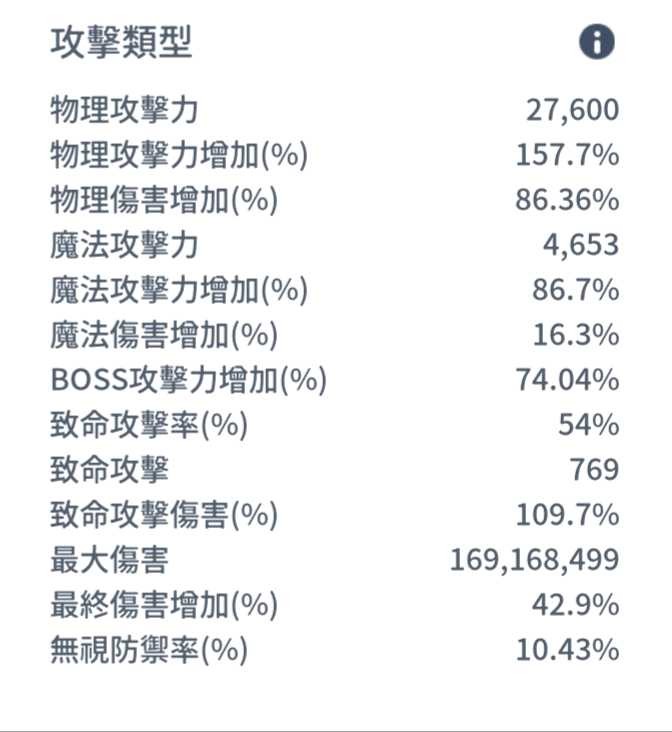 攻擊類型

| | |
|---|---|
| 物理攻擊力 | 27,600 |
| 物理攻擊力增加(%) | 157.7% |
| 物理傷害增加(%) | 86.36% |
| 魔法攻擊力 | 4,653 |
| 魔法攻擊力增加(%) | 86.7% |
| 魔法傷害增加(%) | 16.3% |
| BOSS攻擊力增加(%) | 74.04% |
| 致命攻擊率(%) | 54% |
| 致命攻擊 | 769 |
| 致命攻擊傷害(%) | 109.7% |
| 最大傷害 | 169,168,499 |
| 最終傷害增加(%) | 42.9% |
| 無視防禦率(%) | 10.43% |